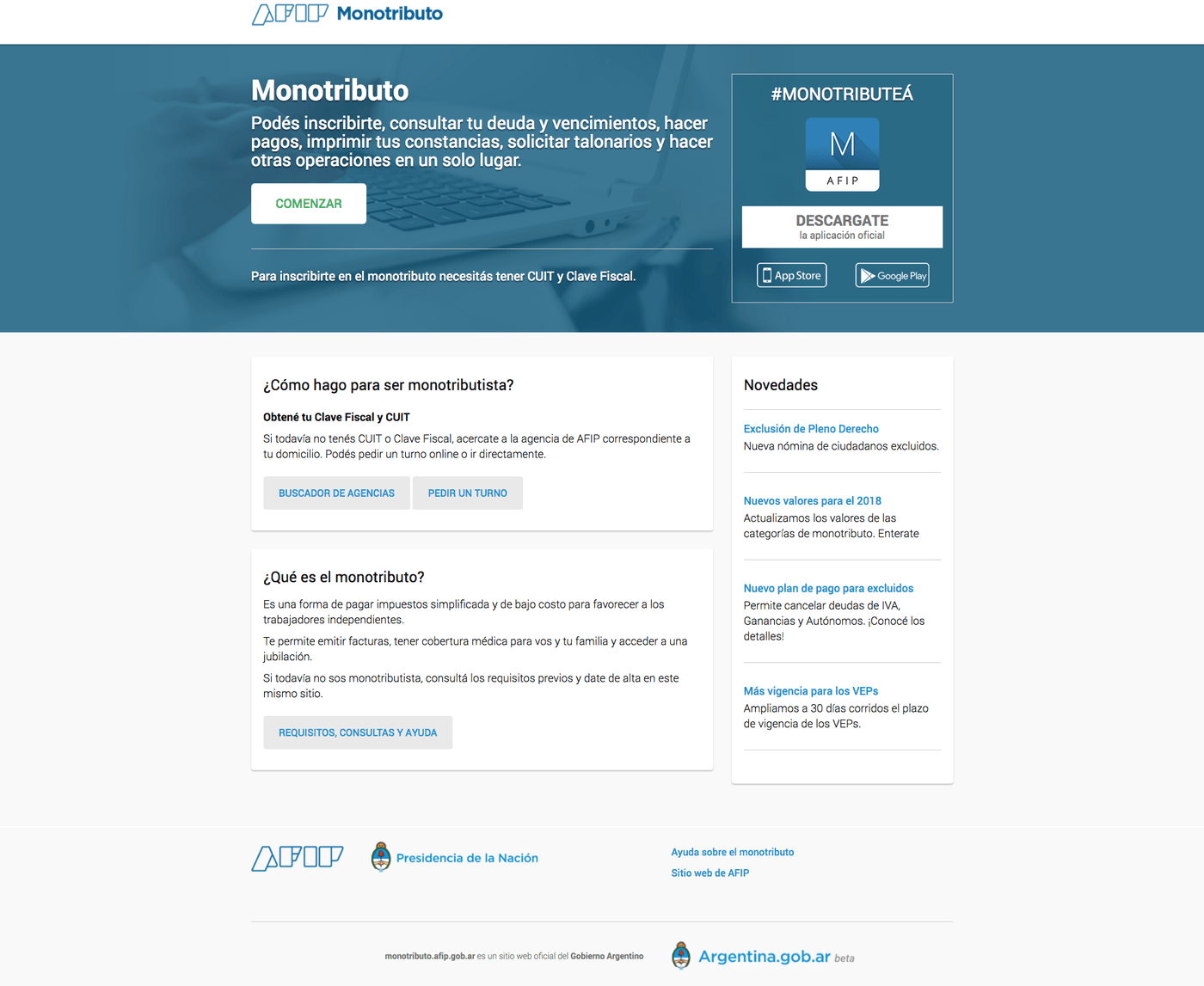 AFIP Monotributo

Monotributo

Podés inscribirte, consultar tu deuda y vencimientos, hacer pagos, imprimir tus constancias, solicitar talonarios y hacer otras operaciones en un solo lugar.

COMENZAR

Para inscribirte en el monotributo necesitás tener CUIT y Clave Fiscal.

#MONOTRIBUTEÁ

M
AFIP

DESCARGATE
la aplicación oficial

App Store
Google Play

¿Cómo hago para ser monotributista?

Obtené tu Clave Fiscal y CUIT

Si todavía no tenés CUIT o Clave Fiscal, acercate a la agencia de AFIP correspondiente a tu domicilio. Podés pedir un turno online o ir directamente.

BUSCADOR DE AGENCIAS
PEDIR UN TURNO

¿Qué es el monotributo?

Es una forma de pagar impuestos simplificada y de bajo costo para favorecer a los trabajadores independientes.

Te permite emitir facturas, tener cobertura médica para vos y tu familia y acceder a una jubilación.

Si todavía no sos monotributista, consultá los requisitos previos y date de alta en este mismo sitio.

REQUISITOS, CONSULTAS Y AYUDA

Novedades

Exclusión de Pleno Derecho
Nueva nómina de ciudadanos excluidos.

Nuevos valores para el 2018
Actualizamos los valores de las categorías de monotributo. Enterate

Nuevo plan de pago para excluidos
Permite cancelar deudas de IVA, Ganancias y Autónomos. ¡Conocé los detalles!

Más vigencia para los VEPs
Ampliamos a 30 días corridos el plazo de vigencia de los VEPs.

AFIP
Presidencia de la Nación

Ayuda sobre el monotributo
Sitio web de AFIP

monotributo.afip.gob.ar es un sitio web oficial del Gobierno Argentino

Argentina.gob.ar beta